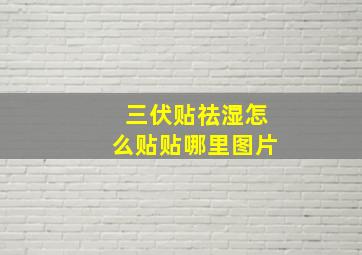 三伏贴祛湿怎么贴贴哪里图片